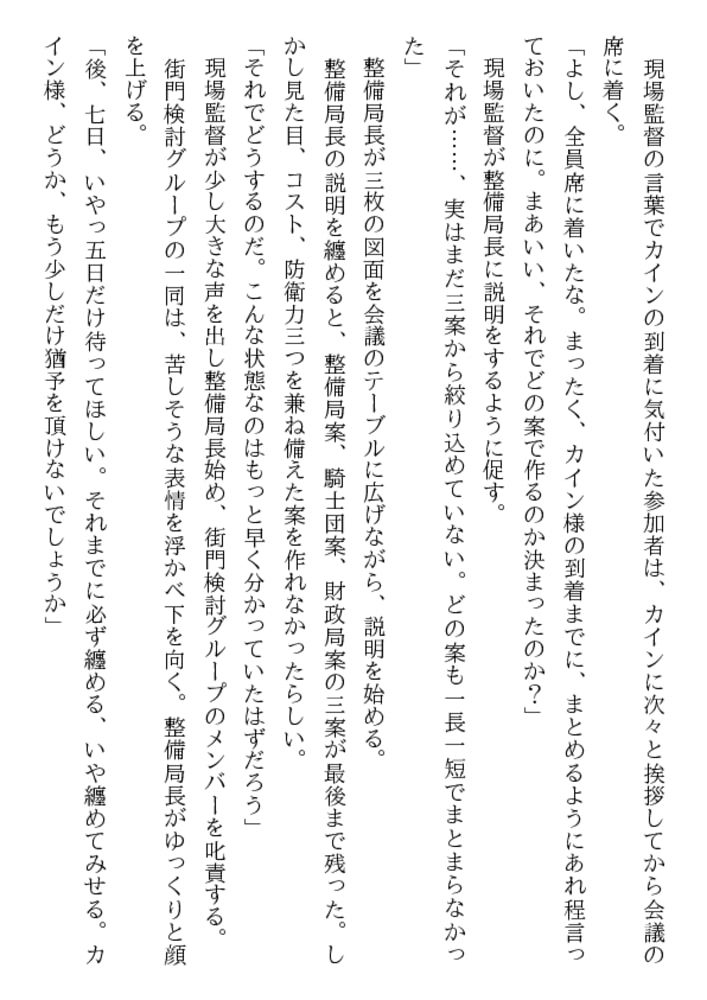 現場監督の言葉でカインの到着に気付いた参加者は、カインに次々と挨拶してから会議の席に着く。

「よし、全員席に着いたな。まったく、カイン様の到着までに、まとめるようにあれ程言っておいたのに。まあいい、それでどの案で作るのか決まったのか？」

現場監督が整備局長に説明をするように促す。

「それが……、実はまだ三案から絞り込めていない。どの案も一長一短でまとまらなかった」

整備局長が三枚の図面を会議のテーブルに広げながら、説明を始める。

整備局長の説明を纏めると、整備局案、騎士団案、財政局案の三案が最後まで残った。しかし見た目、コスト、防衛力三つを兼ね備えた案を作れなかったらしい。

「それでどうするのだ。こんな状態なのはもっと早く分かっていたはずだろう」

現場監督が少し大きな声を出し整備局長始め、街門検討グループのメンバーを叱責する。

街門検討グループの一同は、苦しそうな表情を浮かべ下を向く。整備局長がゆっくりと顔を上げる。

「後、七日、いやっ五日だけ待ってほしい。それまでに必ず纏める、いや纏めてみせる。カイン様、どうか、もう少しだけ猶予を頂けないでしょうか」